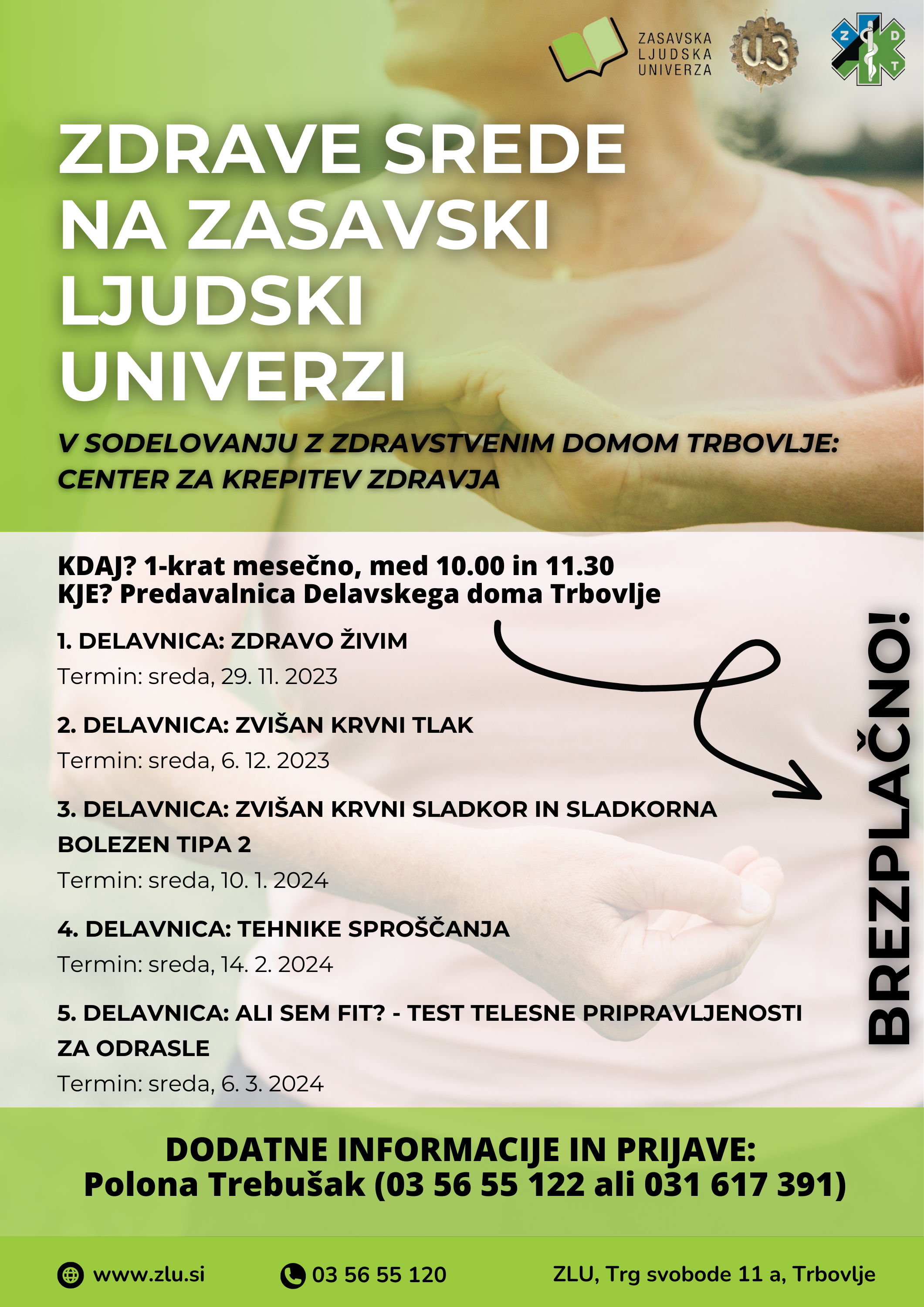 ZASAVSKA LJUDSKA UNIVERZA

U3

Z D T

ZDRAVE SREDE NA ZASAVSKI LJUDSKI UNIVERZI

V SODELOVANJU Z ZDRAVSTVENIM DOMOM TRBOVLJE: CENTER ZA KREPITEV ZDRAVJA

KDAJ? 1-krat mesečno, med 10.00 in 11.30
KJE? Predavalnica Delavskega doma Trbovlje

1. DELAVNICA: ZDRAVO ŽIVIM
Termin: sreda, 29. 11. 2023

2. DELAVNICA: ZVIŠAN KRVNI TLAK
Termin: sreda, 6. 12. 2023

3. DELAVNICA: ZVIŠAN KRVNI SLADKOR IN SLADKORNA BOLEZEN TIPA 2
Termin: sreda, 10. 1. 2024

4. DELAVNICA: TEHNIKE SPROŠČANJA
Termin: sreda, 14. 2. 2024

5. DELAVNICA: ALI SEM FIT? - TEST TELESNE PRIPRAVLJENOSTI ZA ODRASLE
Termin: sreda, 6. 3. 2024

BREZPLAČNO!

DODATNE INFORMACIJE IN PRIJAVE:
Polona Trebušak (03 56 55 122 ali 031 617 391)

www.zlu.si

03 56 55 120

ZLU, Trg svobode 11 a, Trbovlje